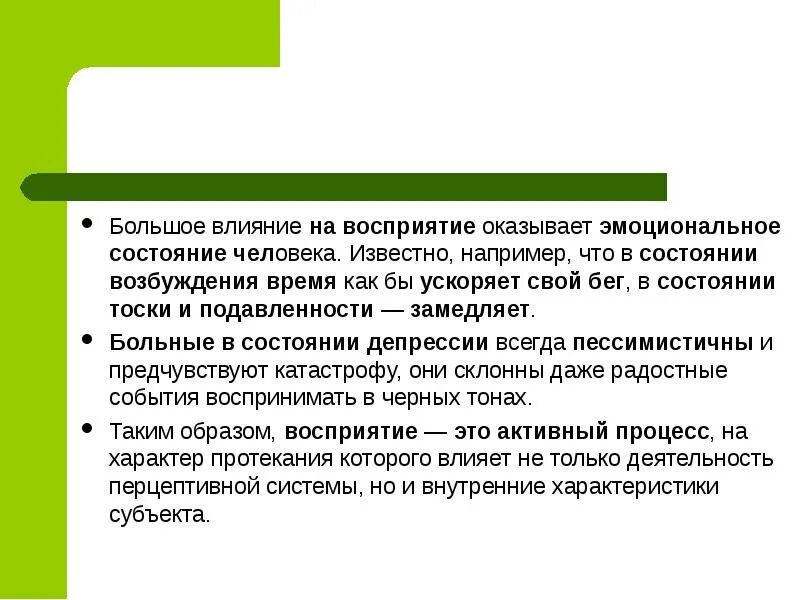 • Большое влияние на восприятие оказывает эмоциональное состояние человека. Известно, например, что в состоянии возбуждения время как бы ускоряет свой бег, в состоянии тоски и подавленности — замедляет.

• Больные в состоянии депрессии всегда пессимистичны и предчувствуют катастрофу, они склонны даже радостные события воспринимать в черных тонах.

• Таким образом, восприятие — это активный процесс, на характер протекания которого влияет не только деятельность перцептивной системы, но и внутренние характеристики субъекта.